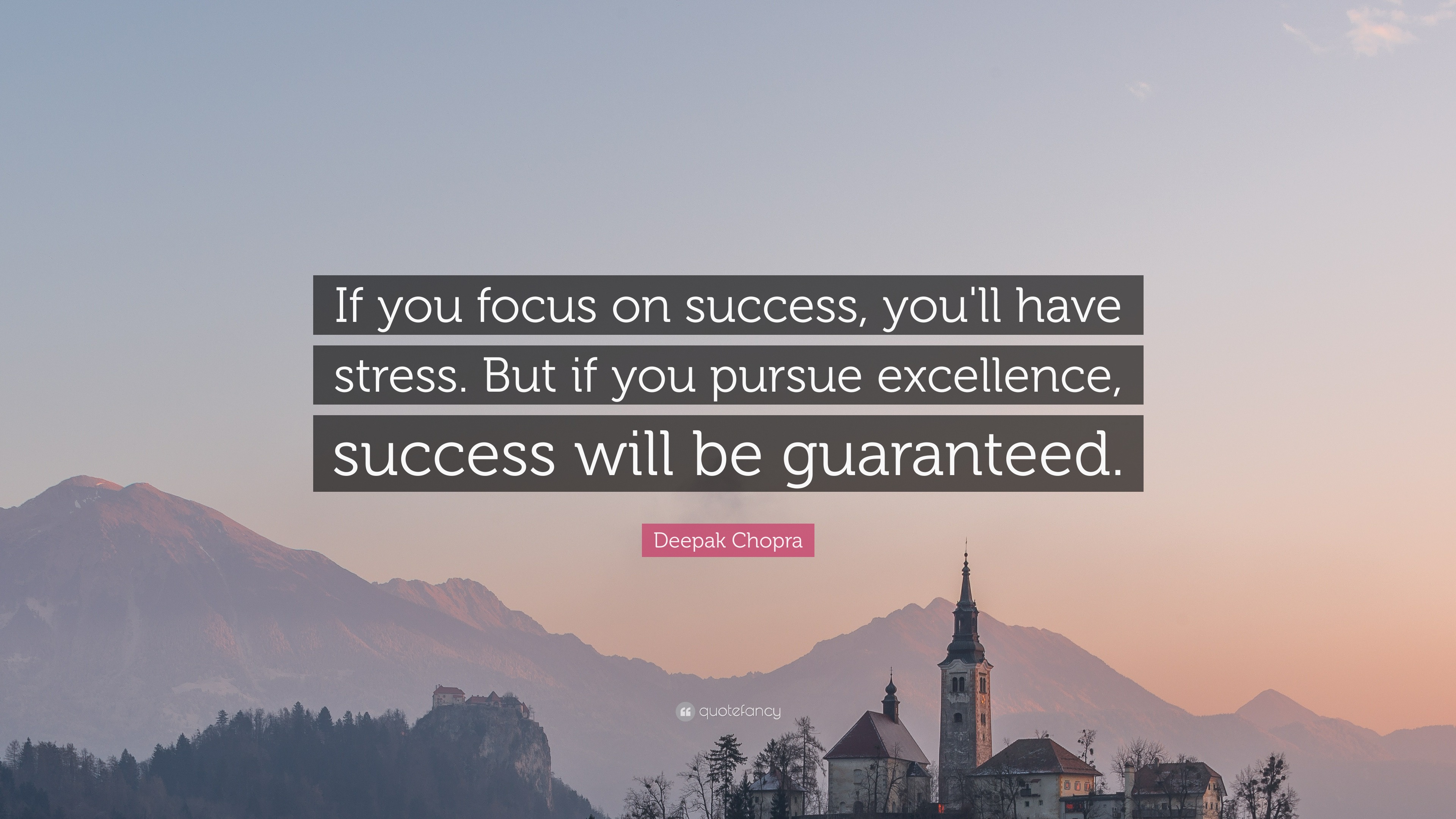 If you focus on success, you'll have stress. But if you pursue excellence, success will be guaranteed.

Deepak Chopra

quotefancy